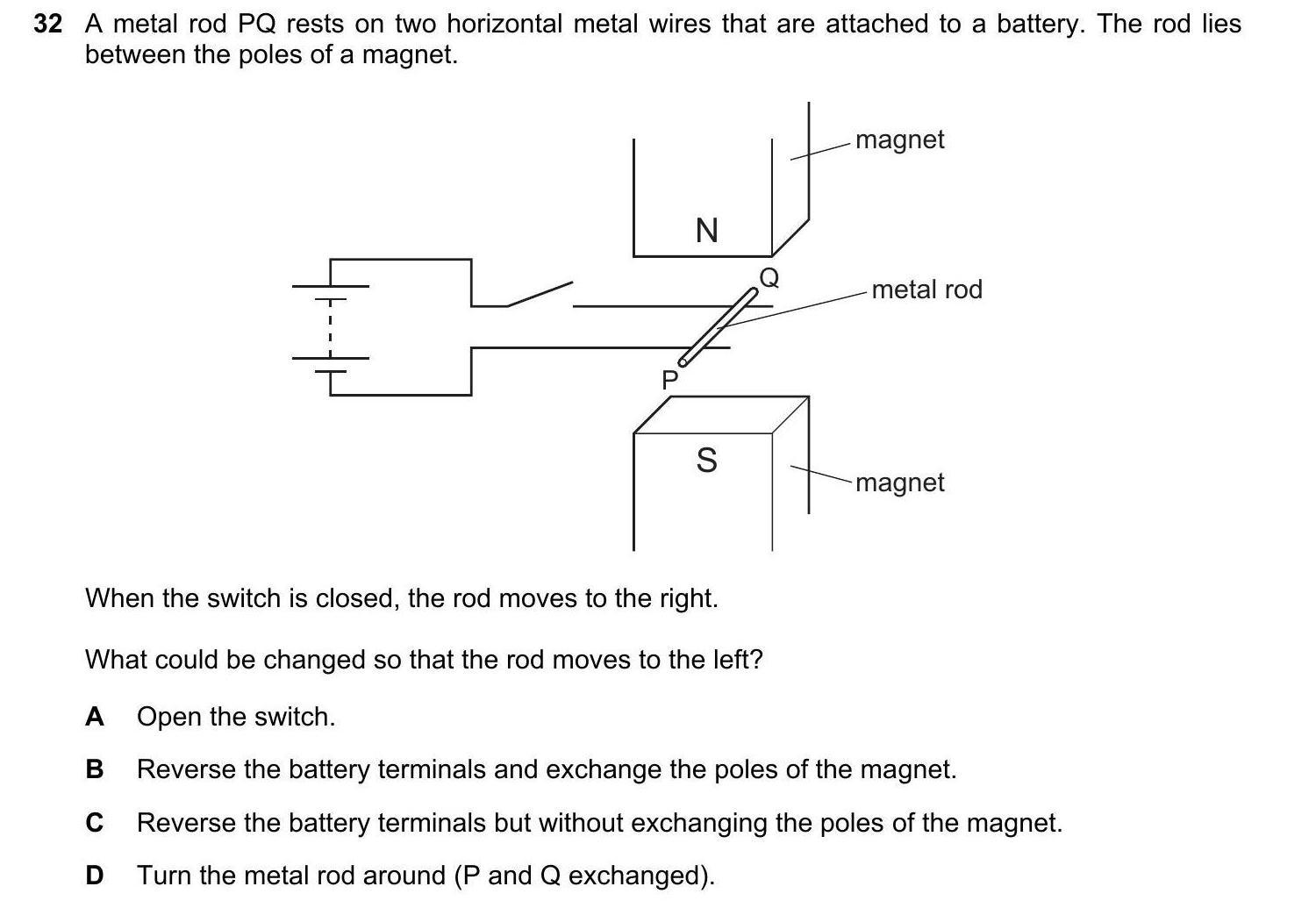 32 A metal rod PQ rests on two horizontal metal wires that are attached to a battery. The rod lies between the poles of a magnet.

magnet
N
Q
metal rod
P
S
magnet

When the switch is closed, the rod moves to the right.

What could be changed so that the rod moves to the left?

A Open the switch.

B Reverse the battery terminals and exchange the poles of the magnet.

C Reverse the battery terminals but without exchanging the poles of the magnet.

D Turn the metal rod around (P and Q exchanged).